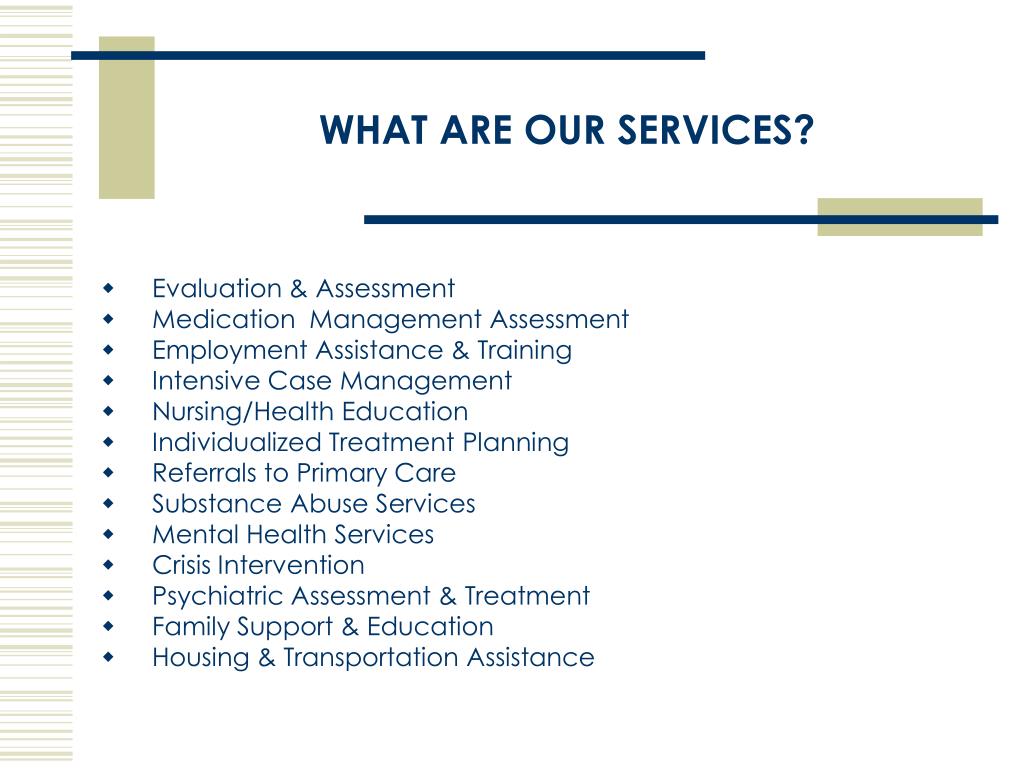 WHAT ARE OUR SERVICES?

- Evaluation & Assessment
- Medication  Management Assessment
- Employment Assistance & Training
- Intensive Case Management
- Nursing/Health Education
- Individualized Treatment Planning
- Referrals to Primary Care
- Substance Abuse Services
- Mental Health Services
- Crisis Intervention
- Psychiatric Assessment & Treatment
- Family Support & Education
- Housing & Transportation Assistance